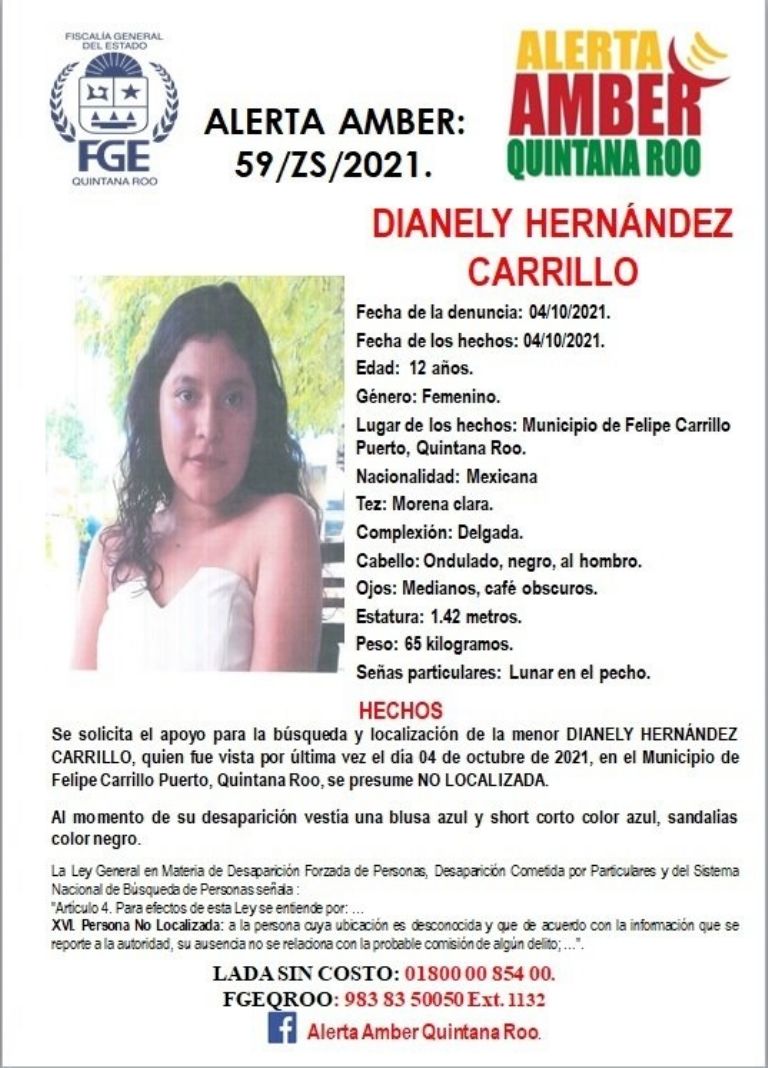 FISCALÍA GENERAL DEL ESTADO
FGE
QUINTANA ROO

ALERTA AMBER: 59/ZS/2021.

ALERTA AMBER QUINTANA ROO

DIANELY HERNÁNDEZ CARRILLO

Fecha de la denuncia: 04/10/2021.
Fecha de los hechos: 04/10/2021.
Edad: 12 años.
Género: Femenino.
Lugar de los hechos: Municipio de Felipe Carrillo Puerto, Quintana Roo.
Nacionalidad: Mexicana
Tez: Morena clara.
Complexión: Delgada.
Cabello: Ondulado, negro, al hombro.
Ojos: Medianos, café obscuros.
Estatura: 1.42 metros.
Peso: 65 kilogramos.
Señas particulares: Lunar en el pecho.

HECHOS

Se solicita el apoyo para la búsqueda y localización de la menor DIANELY HERNÁNDEZ CARRILLO, quien fue vista por última vez el día 04 de octubre de 2021, en el Municipio de Felipe Carrillo Puerto, Quintana Roo, se presume NO LOCALIZADA.

Al momento de su desaparición vestía una blusa azul y short corto color azul, sandalias color negro.

La Ley General en Materia de Desaparición Forzada de Personas, Desaparición Cometida por Particulares y del Sistema Nacional de Búsqueda de Personas señala :
"Artículo 4. Para efectos de esta Ley se entiende por: ...
XVI. Persona No Localizada: a la persona cuya ubicación es desconocida y que de acuerdo con la información que se reporte a la autoridad, su ausencia no se relaciona con la probable comisión de algún delito; ...".

LADA SIN COSTO: 01800 00 854 00.
FGEQROO: 983 83 50050 Ext. 1132
Alerta Amber Quintana Roo.